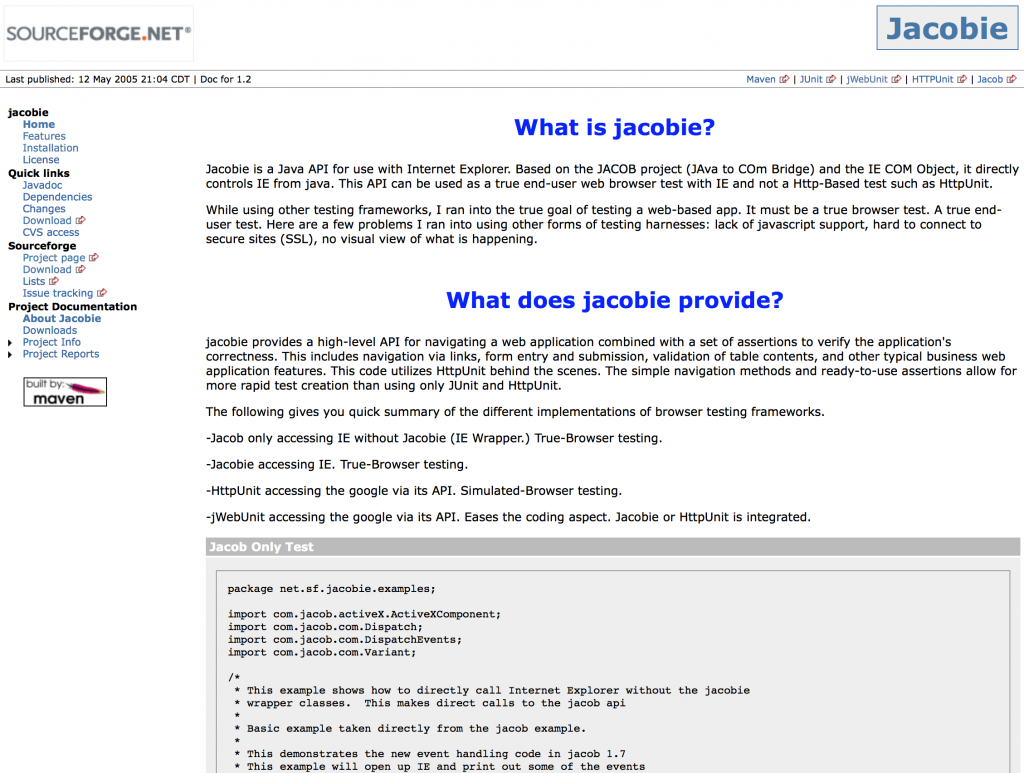 SOURCEFORGE.NET®

Jacobie

Last published: 12 May 2005 21:04 CDT | Doc for 1.2

Maven | JUnit | jWebUnit | HTTPUnit | Jacob

jacobie
Home
Features
Installation
License
Quick links
Javadoc
Dependencies
Changes
Download
CVS access
Sourceforge
Project page
Download
Lists
Issue tracking
Project Documentation
About Jacobie
Downloads
Project Info
Project Reports

built by: maven

What is jacobie?

Jacobie is a Java API for use with Internet Explorer. Based on the JACOB project (JAva to COm Bridge) and the IE COM Object, it directly controls IE from java. This API can be used as a true end-user web browser test with IE and not a Http-Based test such as HttpUnit.

While using other testing frameworks, I ran into the true goal of testing a web-based app. It must be a true browser test. A true end-user test. Here are a few problems I ran into using other forms of testing harnesses: lack of javascript support, hard to connect to secure sites (SSL), no visual view of what is happening.

What does jacobie provide?

jacobie provides a high-level API for navigating a web application combined with a set of assertions to verify the application's correctness. This includes navigation via links, form entry and submission, validation of table contents, and other typical business web application features. This code utilizes HttpUnit behind the scenes. The simple navigation methods and ready-to-use assertions allow for more rapid test creation than using only JUnit and HttpUnit.

The following gives you quick summary of the different implementations of browser testing frameworks.

-Jacob only accessing IE without Jacobie (IE Wrapper.) True-Browser testing.

-Jacobie accessing IE. True-Browser testing.

-HttpUnit accessing the google via its API. Simulated-Browser testing.

-jWebUnit accessing the google via its API. Eases the coding aspect. Jacobie or HttpUnit is integrated.

Jacob Only Test

package net.sf.jacobie.examples;

import com.jacob.activeX.ActiveXComponent;
import com.jacob.com.Dispatch;
import com.jacob.com.DispatchEvents;
import com.jacob.com.Variant;

/*
 * This example shows how to directly call Internet Explorer without the jacobie
 * wrapper classes. This makes direct calls to the jacob api
 *
 * Basic example taken directly from the jacob example.
 *
 * This demonstrates the new event handling code in jacob 1.7
 * This example will open up IE and print out some of the events